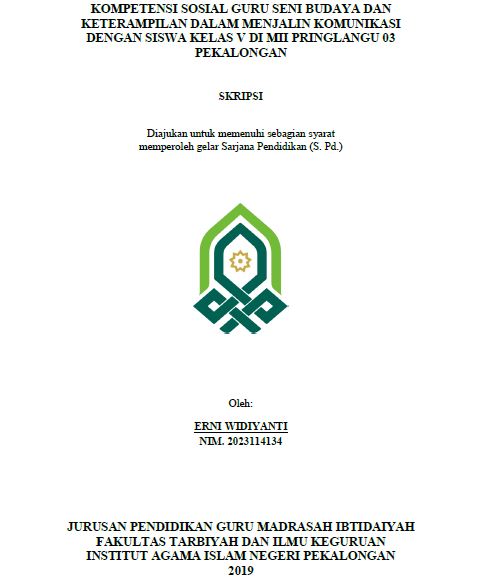 KOMPETENSI SOSIAL GURU SENI BUDAYA DAN KETERAMPILAN DALAM MENJALIN KOMUNIKASI DENGAN SISWA KELAS V DI MII PRINGLANGU 03 PEKALONGAN

SKRIPSI

Diajukan untuk memenuhi sebagian syarat memperoleh gelar Sarjana Pendidikan (S. Pd.)

Oleh:

ERNI WIDIYANTI
NIM. 2023114134

JURUSAN PENDIDIKAN GURU MADRASAH IBTIDAIYAH
FAKULTAS TARBIYAH DAN ILMU KEGURUAN
INSTITUT AGAMA ISLAM NEGERI PEKALONGAN
2019